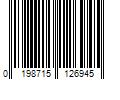 0 198715 126945